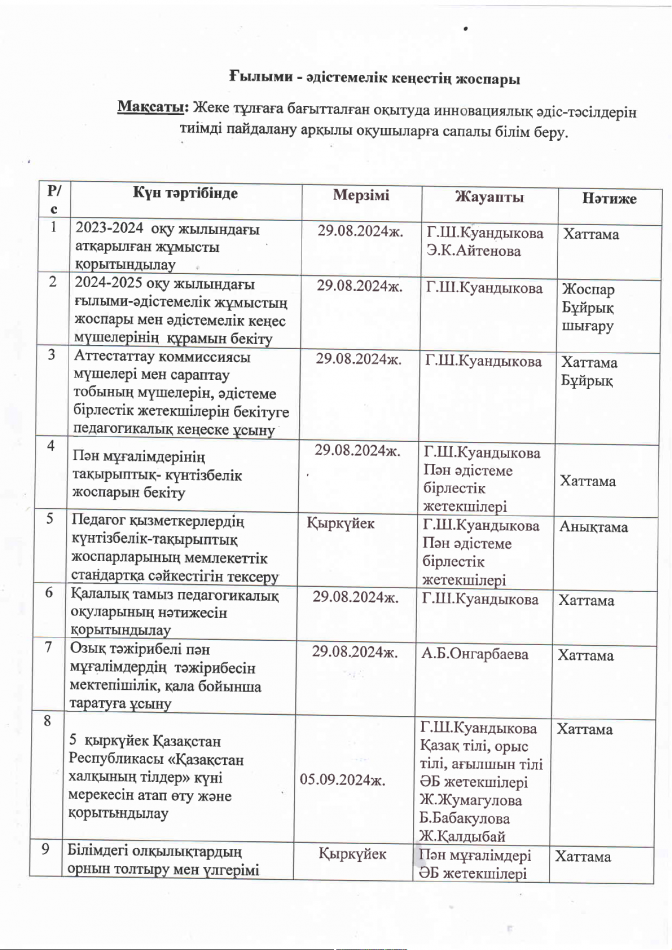 Ғылыми - әдістемелік кеңестің жоспары

Мақсаты: Жеке тұлғаға бағытталған оқытуда инновациялық әдіс-тәсілдерін тиімді пайдалану арқылы оқушыларға сапалы білім беру.

| Р/с | Күн тәртібінде | Мерзімі | Жауапты | Нәтиже |
|---|---|---|---|---|
| 1 | 2023-2024 оқу жылындағы атқарылған жұмысты қорытындылау | 29.08.2024ж. | Г.Ш.Куандыкова Э.К.Айтенова | Хаттама |
| 2 | 2024-2025 оқу жылындағы ғылыми-әдістемелік жұмыстың жоспары мен әдістемелік кеңес мүшелерінің құрамын бекіту | 29.08.2024ж. | Г.Ш.Куандыкова | Жоспар Бұйрық шығару |
| 3 | Аттестаттау коммиссиясы мүшелері мен сараптау тобының мүшелерін, әдістеме бірлестік жетекшілерін бекітуге педагогикалық кеңеске ұсыну | 29.08.2024ж. | Г.Ш.Куандыкова | Хаттама Бұйрық |
| 4 | Пән мұғалімдерінің тақырыптық- күнтізбелік жоспарын бекіту | 29.08.2024ж. | Г.Ш.Куандыкова Пән әдістеме бірлестік жетекшілері | Хаттама |
| 5 | Педагог қызметкерлердің күнтізбелік-тақырыптық жоспарларының мемлекеттік стандартқа сәйкестігін тексеру | Қыркүйек | Г.Ш.Куандыкова Пән әдістеме бірлестік жетекшілері | Анықтама |
| 6 | Қалалық тамыз педагогикалық оқуларының нәтижесін қорытындылау | 29.08.2024ж. | Г.Ш.Куандыкова | Хаттама |
| 7 | Озық тәжірибелі пән мұғалімдердің тәжірибесін мектепішілік, қала бойынша таратуға ұсыну | 29.08.2024ж. | А.Б.Онгарбаева | Хаттама |
| 8 | 5 қыркүйек Қазақстан Республикасы «Қазақстан халқының тілдер» күні мерекесін атап өту және қорытындылау | 05.09.2024ж. | Г.Ш.Куандыкова Қазақ тілі, орыс тілі, ағылшын тілі ӘБ жетекшілері Ж.Жумагулова Б.Бабакулова Ж.Қалдыбай | Хаттама |
| 9 | Білімдегі олқылықтардың орнын толтыру мен үлгерімі | Қыркүйек | Пән мұғалімдері ӘБ жетекшілері | Хаттама |